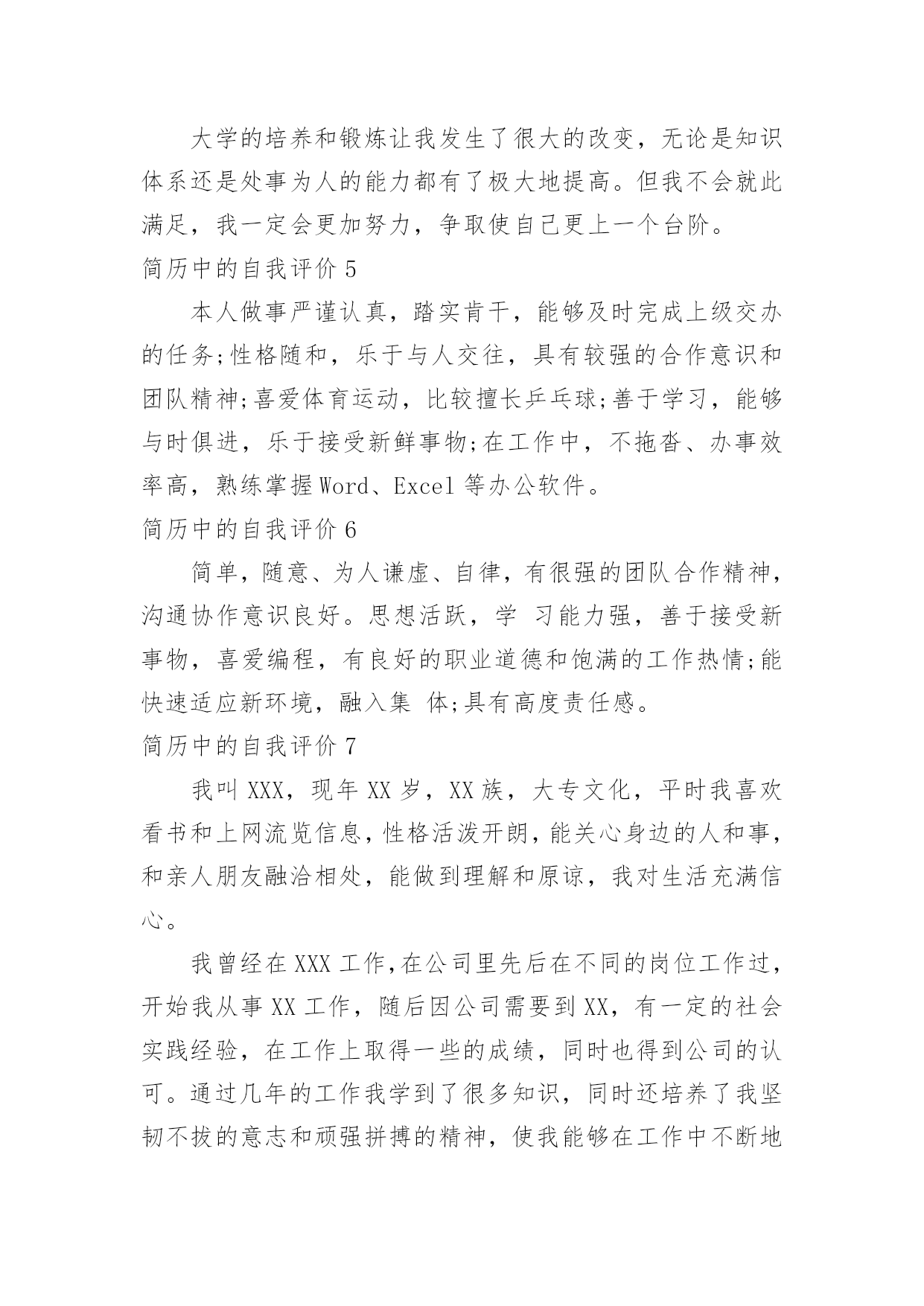 大学的培养和锻炼让我发生了很大的改变，无论是知识体系还是处事为人的能力都有了极大地提高。但我不会就此满足，我一定会更加努力，争取使自己更上一个台阶。

简历中的自我评价 5

本人做事严谨认真，踏实肯干，能够及时完成上级交办的任务;性格随和，乐于与人交往，具有较强的合作意识和团队精神;喜爱体育运动，比较擅长乒乓球;善于学习，能够与时俱进，乐于接受新鲜事物;在工作中，不拖沓、办事效率高，熟练掌握 Word、Excel 等办公软件。

简历中的自我评价 6

简单，随意、为人谦虚、自律，有很强的团队合作精神，沟通协作意识良好。思想活跃，学 习能力强，善于接受新事物，喜爱编程，有良好的职业道德和饱满的工作热情;能快速适应新环境，融入集 体;具有高度责任感。

简历中的自我评价 7

我叫 XXX，现年 XX 岁，XX 族，大专文化，平时我喜欢看书和上网流览信息，性格活泼开朗，能关心身边的人和事，和亲人朋友融洽相处，能做到理解和原谅，我对生活充满信心。

我曾经在 XXX 工作，在公司里先后在不同的岗位工作过，开始我从事 XX 工作，随后因公司需要到 XX，有一定的社会实践经验，在工作上取得一些的成绩，同时也得到公司的认可。通过几年的工作我学到了很多知识，同时还培养了我坚韧不拔的意志和顽强拼搏的精神，使我能够在工作中不断地